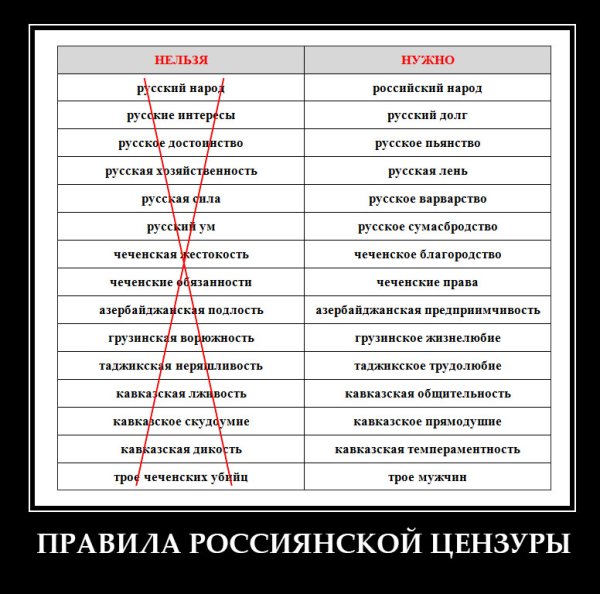 | НЕЛЬЗЯ | НУЖНО |
|---|---|
| русский народ | российский народ |
| русские интересы | русский долг |
| русское достоинство | русское пьянство |
| русская хозяйственность | русская лень |
| русская сила | русское варварство |
| русский ум | русское сумасбродство |
| чеченская жестокость | чеченское благородство |
| чеченские обязанности | чеченские права |
| азербайджанская подлость | азербайджанская предприимчивость |
| грузинская ворюжность | грузинское жизнелюбие |
| таджикская неряшливость | таджикское трудолюбие |
| кавказская лживость | кавказская общительность |
| кавказское скудоумие | кавказское прямодушие |
| кавказская дикость | кавказская темпераментность |
| трое чеченских убийц | трое мужчин |

ПРАВИЛА РОССИЯНСКОЙ ЦЕНЗУРЫ